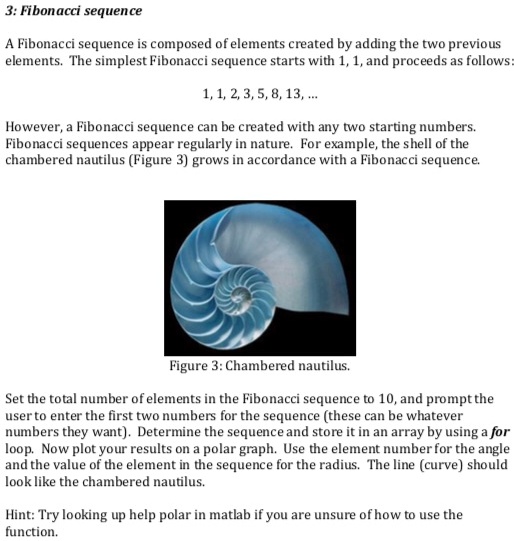 3: Fibonacci sequence

A Fibonacci sequence is composed of elements created by adding the two previous elements. The simplest Fibonacci sequence starts with 1, 1, and proceeds as follows:

1, 1, 2, 3, 5, 8, 13, ...

However, a Fibonacci sequence can be created with any two starting numbers. Fibonacci sequences appear regularly in nature. For example, the shell of the chambered nautilus (Figure 3) grows in accordance with a Fibonacci sequence.

Figure 3: Chambered nautilus.

Set the total number of elements in the Fibonacci sequence to 10, and prompt the user to enter the first two numbers for the sequence (these can be whatever numbers they want). Determine the sequence and store it in an array by using a for loop. Now plot your results on a polar graph. Use the element number for the angle and the value of the element in the sequence for the radius. The line (curve) should look like the chambered nautilus.

Hint: Try looking up help polar in matlab if you are unsure of how to use the function.